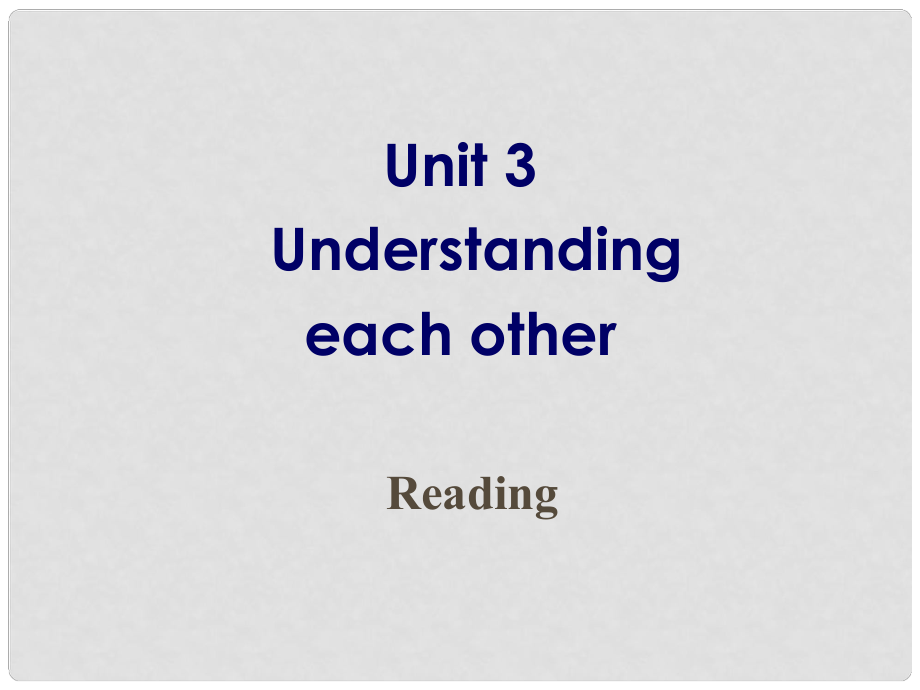 Unit 3
Understanding each other

Reading